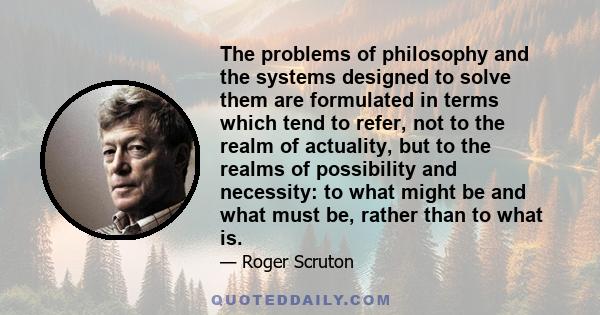 The problems of philosophy and the systems designed to solve them are formulated in terms which tend to refer, not to the realm of actuality, but to the realms of possibility and necessity: to what might be and what must be, rather than to what is.

— Roger Scruton

QUOTEDDAILY.COM